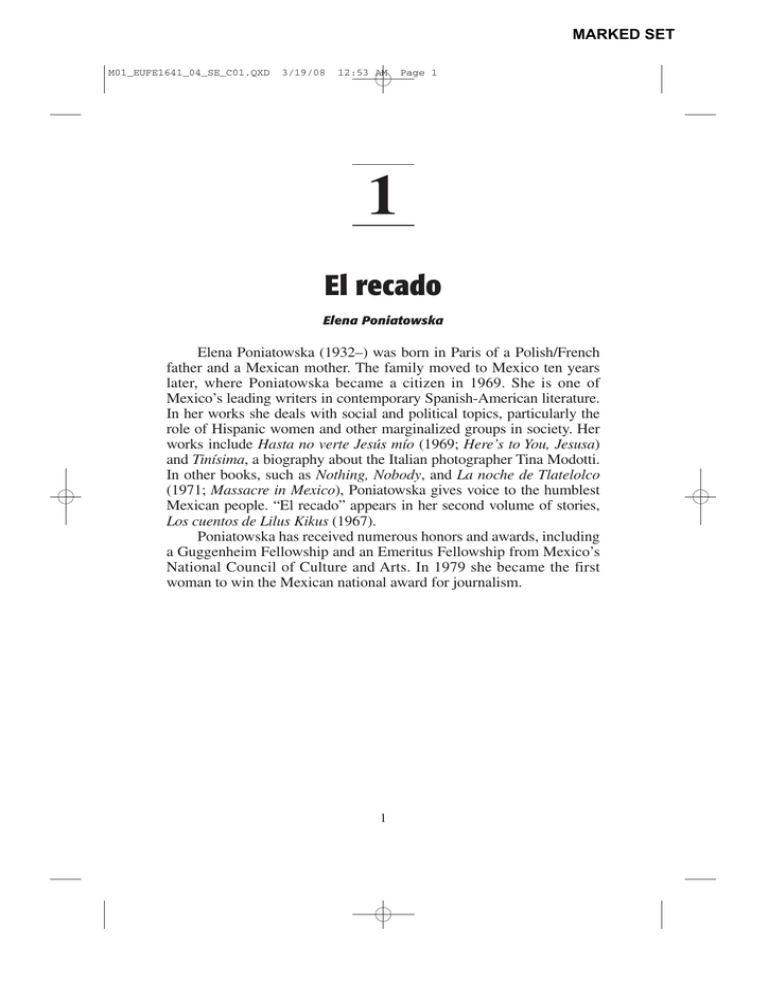 MARKED SET

M01_EUFE1641_04_SE_C01.QXD 3/19/08 12:53 AM Page 1

1

El recado

Elena Poniatowska

Elena Poniatowska (1932–) was born in Paris of a Polish/French father and a Mexican mother. The family moved to Mexico ten years later, where Poniatowska became a citizen in 1969. She is one of Mexico's leading writers in contemporary Spanish-American literature. In her works she deals with social and political topics, particularly the role of Hispanic women and other marginalized groups in society. Her works include Hasta no verte Jesús mío (1969; Here's to You, Jesusa) and Tinísima, a biography about the Italian photographer Tina Modotti. In other books, such as Nothing, Nobody, and La noche de Tlatelolco (1971; Massacre in Mexico), Poniatowska gives voice to the humblest Mexican people. "El recado" appears in her second volume of stories, Los cuentos de Lilus Kikus (1967).

Poniatowska has received numerous honors and awards, including a Guggenheim Fellowship and an Emeritus Fellowship from Mexico's National Council of Culture and Arts. In 1979 she became the first woman to win the Mexican national award for journalism.

1